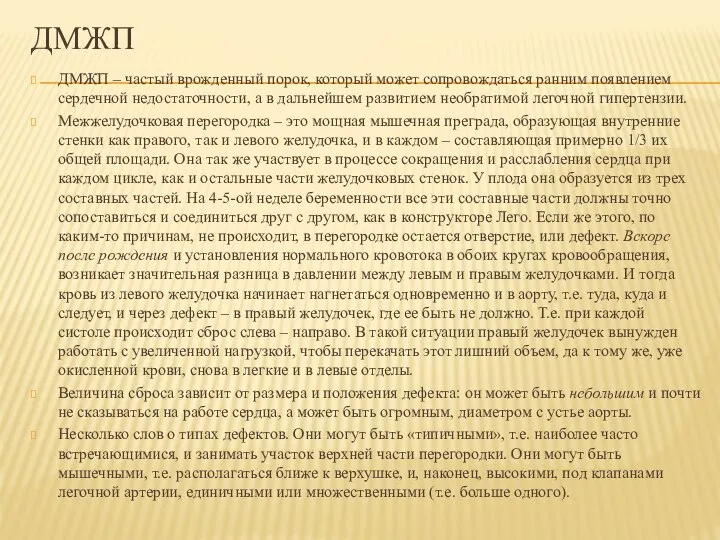 ДМЖП

ДМЖП – частый врожденный порок, который может сопровождаться ранним появлением сердечной недостаточности, а в дальнейшем развитием необратимой легочной гипертензии.

Межжелудочковая перегородка – это мощная мышечная преграда, образующая внутренние стенки как правого, так и левого желудочка, и в каждом – составляющая примерно 1/3 их общей площади. Она так же участвует в процессе сокращения и расслабления сердца при каждом цикле, как и остальные части желудочковых стенок. У плода она образуется из трех составных частей. На 4-5-ой неделе беременности все эти составные части должны точно сопоставиться и соединиться друг с другом, как в конструкторе Лего. Если же этого, по каким-то причинам, не происходит, в перегородке остается отверстие, или дефект. Вскоре после рождения и установления нормального кровотока в обоих кругах кровообращения, возникает значительная разница в давлении между левым и правым желудочками. И тогда кровь из левого желудочка начинает нагнетаться одновременно и в аорту, т.е. туда, куда и следует, и через дефект – в правый желудочек, где ее быть не должно. Т.е. при каждой систоле происходит сброс слева – направо. В такой ситуации правый желудочек вынужден работать с увеличенной нагрузкой, чтобы перекачать этот лишний объем, да к тому же, уже окисленной крови, снова в легкие и в левые отделы.

Величина сброса зависит от размера и положения дефекта: он может быть небольшим и почти не сказываться на работе сердца, а может быть огромным, диаметром с устье аорты.

Несколько слов о типах дефектов. Они могут быть «типичными», т.е. наиболее часто встречающимися, и занимать участок верхней части перегородки. Они могут быть мышечными, т.е. располагаться ближе к верхушке, и, наконец, высокими, под клапанами легочной артерии, единичными или множественными (т.е. больше одного).